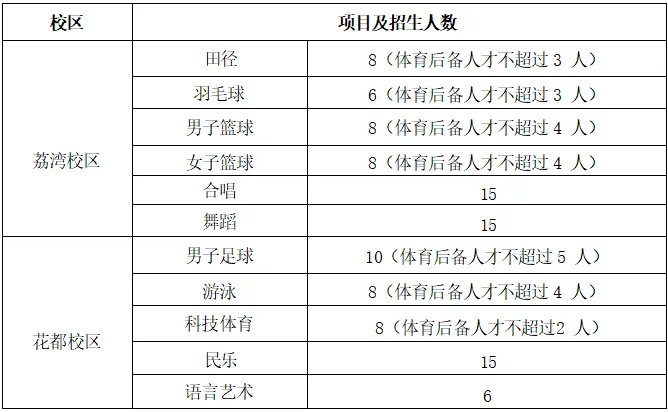 | 校区 | 项目及招生人数 | |
|---|---|---|
| 荔湾校区 | 田径 | 8（体育后备人才不超过 3 人） |
| | 羽毛球 | 6（体育后备人才不超过 3 人） |
| | 男子篮球 | 8（体育后备人才不超过 4 人） |
| | 女子篮球 | 8（体育后备人才不超过 4 人） |
| | 合唱 | 15 |
| | 舞蹈 | 15 |
| 花都校区 | 男子足球 | 10（体育后备人才不超过 5 人） |
| | 游泳 | 8（体育后备人才不超过 4 人） |
| | 科技体育 | 8（体育后备人才不超过2 人） |
| | 民乐 | 15 |
| | 语言艺术 | 6 |